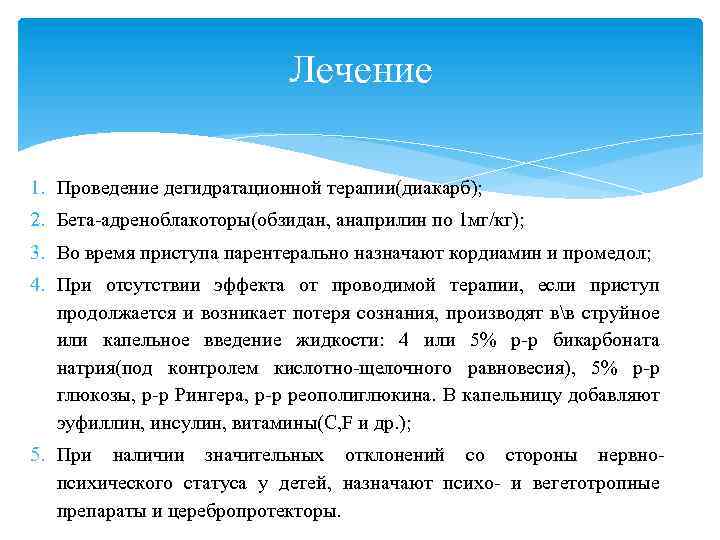 Лечение

1. Проведение дегидратационной терапии(диакарб);
2. Бета-адреноблакоторы(обзидан, анаприлин по 1мг/кг);
3. Во время приступа парентерально назначают кордиамин и промедол;
4. При отсутствии эффекта от проводимой терапии, если приступ продолжается и возникает потеря сознания, производят в\в струйное или капельное введение жидкости: 4 или 5% р-р бикарбоната натрия(под контролем кислотно-щелочного равновесия), 5% р-р глюкозы, р-р Рингера, р-р реополиглюкина. В капельницу добавляют эуфиллин, инсулин, витамины(С,F и др.);
5. При наличии значительных отклонений со стороны нервно-психического статуса у детей, назначают психо- и вегетотропные препараты и церебропротекторы.